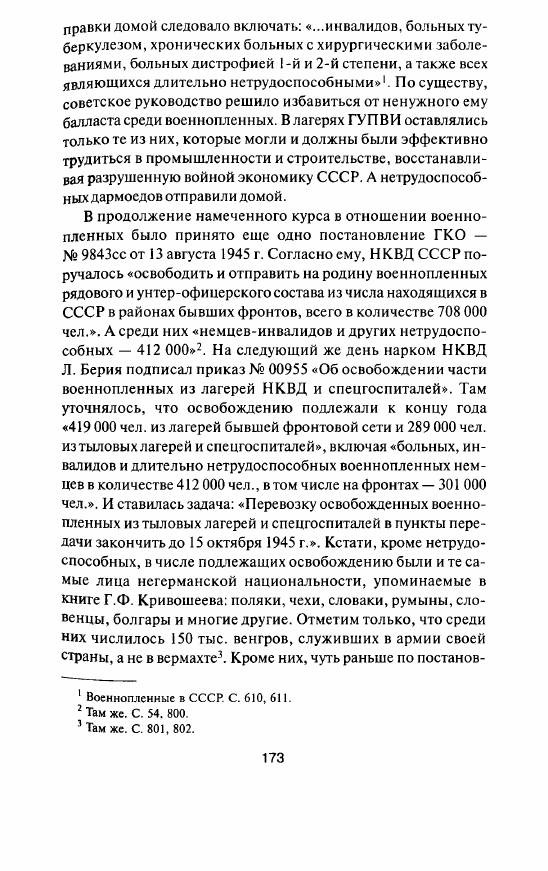 правки домой следовало включать: «...инвалидов, больных туберкулезом, хронических больных с хирургическими заболеваниями, больных дистрофией 1-й и 2-й степени, а также всех являющихся длительно нетрудоспособными»$^1$. По существу, советское руководство решило избавиться от ненужного ему балласта среди военнопленных. В лагерях ГУПВИ оставлялись только те из них, которые могли и должны были эффективно трудиться в промышленности и строительстве, восстанавливая разрушенную войной экономику СССР. А нетрудоспособных дармоедов отправили домой.

В продолжение намеченного курса в отношении военнопленных было принято еще одно постановление ГКО — № 9843сс от 13 августа 1945 г. Согласно ему, НКВД СССР поручалось «освободить и отправить на родину военнопленных рядового и унтер-офицерского состава из числа находящихся в СССР в районах бывших фронтов, всего в количестве 708 000 чел.». А среди них «немцев-инвалидов и других нетрудоспособных — 412 000»$^2$. На следующий же день нарком НКВД Л. Берия подписал приказ № 00955 «Об освобождении части военнопленных из лагерей НКВД и спецгоспиталей». Там уточнялось, что освобождению подлежали к концу года «419 000 чел. из лагерей бывшей фронтовой сети и 289 000 чел. из тыловых лагерей и спецгоспиталей», включая «больных, инвалидов и длительно нетрудоспособных военнопленных немцев в количестве 412 000 чел., в том числе на фронтах — 301 000 чел.». И ставилась задача: «Перевозку освобожденных военнопленных из тыловых лагерей и спецгоспиталей в пункты передачи закончить до 15 октября 1945 г.». Кстати, кроме нетрудоспособных, в числе подлежащих освобождению были и те самые лица негерманской национальности, упоминаемые в книге Г.Ф. Кривошеева: поляки, чехи, словаки, румыны, словенцы, болгары и многие другие. Отметим только, что среди них числилось 150 тыс. венгров, служивших в армии своей страны, а не в вермахте$^3$. Кроме них, чуть раньше по постанов-

$^1$ Военнопленные в СССР. С. 610, 611.
$^2$ Там же. С. 54, 800.
$^3$ Там же. С. 801, 802.

173